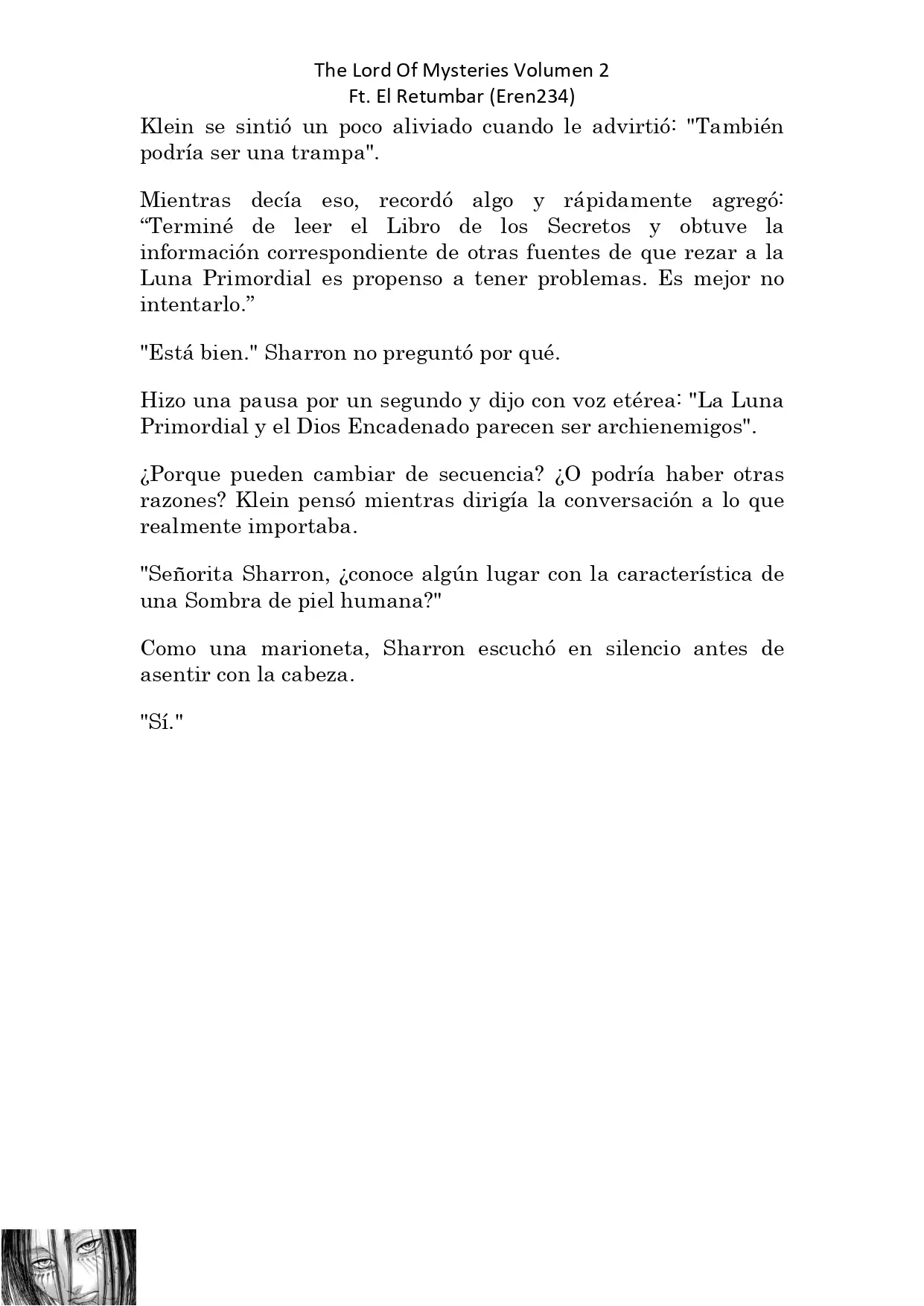 The Lord Of Mysteries Volumen 2
Ft. El Retumbar (Eren234)

Klein se sintió un poco aliviado cuando le advirtió: "También podría ser una trampa".

Mientras decía eso, recordó algo y rápidamente agregó: “Terminé de leer el Libro de los Secretos y obtuve la información correspondiente de otras fuentes de que rezar a la Luna Primordial es propenso a tener problemas. Es mejor no intentarlo.”

"Está bien." Sharron no preguntó por qué.

Hizo una pausa por un segundo y dijo con voz etérea: "La Luna Primordial y el Dios Encadenado parecen ser archienemigos".

¿Porque pueden cambiar de secuencia? ¿O podría haber otras razones? Klein pensó mientras dirigía la conversación a lo que realmente importaba.

"Señorita Sharron, ¿conoce algún lugar con la característica de una Sombra de piel humana?"

Como una marioneta, Sharron escuchó en silencio antes de asentir con la cabeza.

"Sí."